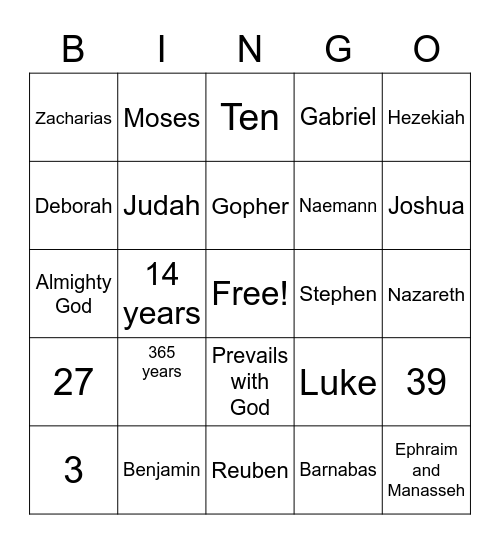 | B | I | N | G | O |
|---|---|---|---|---|
| Zacharias | Moses | Ten | Gabriel | Hezekiah |
| Deborah | Judah | Gopher | Naemann | Joshua |
| Almighty God | 14 years | Free! | Stephen | Nazareth |
| 27 | 365 years | Prevails with God | Luke | 39 |
| 3 | Benjamin | Reuben | Barnabas | Ephraim and Manasseh |